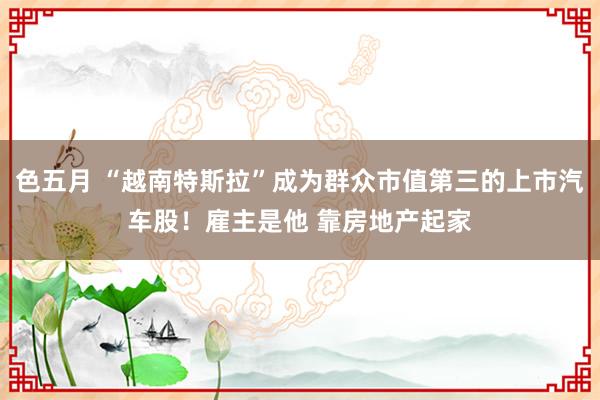 色五月 “越南特斯拉”成为群众市值第三的上市汽车股！雇主是他 靠房地产起家